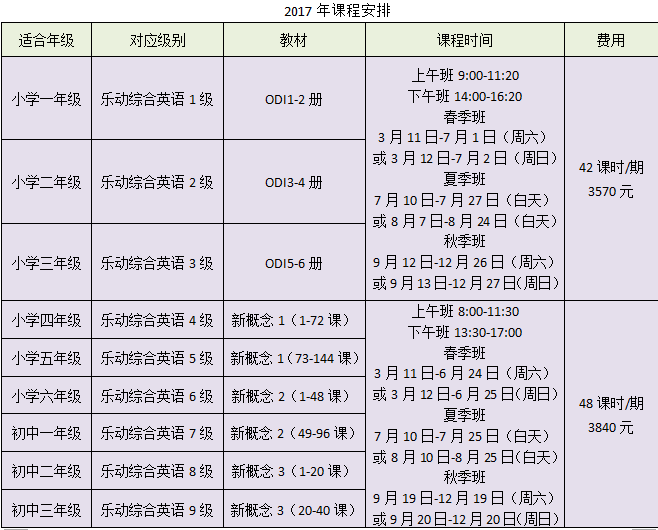 2017 年课程安排

| 适合年级 | 对应级别 | 教材 | 课程时间 | 费用 |
|---|---|---|---|---|
| 小学一年级 | 乐动综合英语 1 级 | ODI1-2 册 | 上午班 9:00-11:20 下午班 14:00-16:20 春季班 3 月 11 日-7 月 1 日（周六） 或 3 月 12 日-7 月 2 日（周日） 夏季班 7 月 10 日-7 月 27 日（白天） 或 8 月 7 日-8 月 24 日（白天） 秋季班 9 月 12 日-12 月 26 日（周六） 或 9 月 13 日-12 月 27 日(周日) | 42 课时/期 3570 元 |
| 小学二年级 | 乐动综合英语 2 级 | ODI3-4 册 | | |
| 小学三年级 | 乐动综合英语 3 级 | ODI5-6 册 | | |
| 小学四年级 | 乐动综合英语 4 级 | 新概念 1（1-72 课） | 上午班 8:00-11:30 下午班 13:30-17:00 春季班 3 月 11 日-6 月 24 日（周六） 或 3 月 12 日-6 月 25 日(周日) 夏季班 7 月 10 日-7 月 25 日（白天） 或 8 月 10 日-8 月 25 日（白天） 秋季班 9 月 19 日-12 月 19 日（周六） 或 9 月 20 日-12 月 20 日(周日) | 48 课时/期 3840 元 |
| 小学五年级 | 乐动综合英语 5 级 | 新概念 1（73-144 课） | | |
| 小学六年级 | 乐动综合英语 6 级 | 新概念 2（1-48 课） | | |
| 初中一年级 | 乐动综合英语 7 级 | 新概念 2（49-96 课） | | |
| 初中二年级 | 乐动综合英语 8 级 | 新概念 3（1-20 课） | | |
| 初中三年级 | 乐动综合英语 9 级 | 新概念 3（20-40 课） | | |